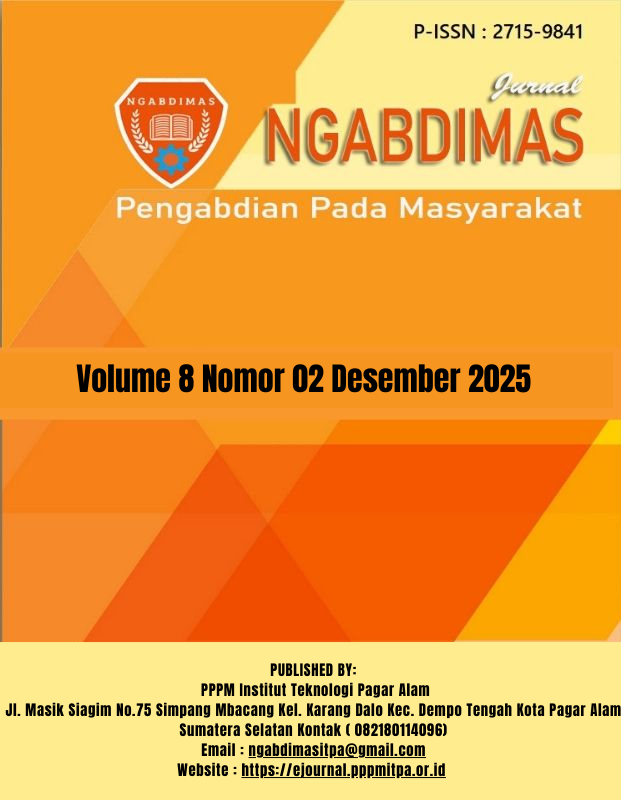 P-ISSN : 2715-9841

NGABDIMAS

Jurnal
NGABDIMAS
Pengabdian Pada Masyarakat

Volume 8 Nomor 02 Desember 2025

PUBLISHED BY:
PPPM Institut Teknologi Pagar Alam
Jl. Masik Siagim No.75 Simpang Mbacang Kel. Karang Dalo Kec. Dempo Tengah Kota Pagar Alam
Sumatera Selatan Kontak ( 082180114096)
Email : ngabdimasitpa@gmail.com
Website : https://ejournal.pppmitpa.or.id